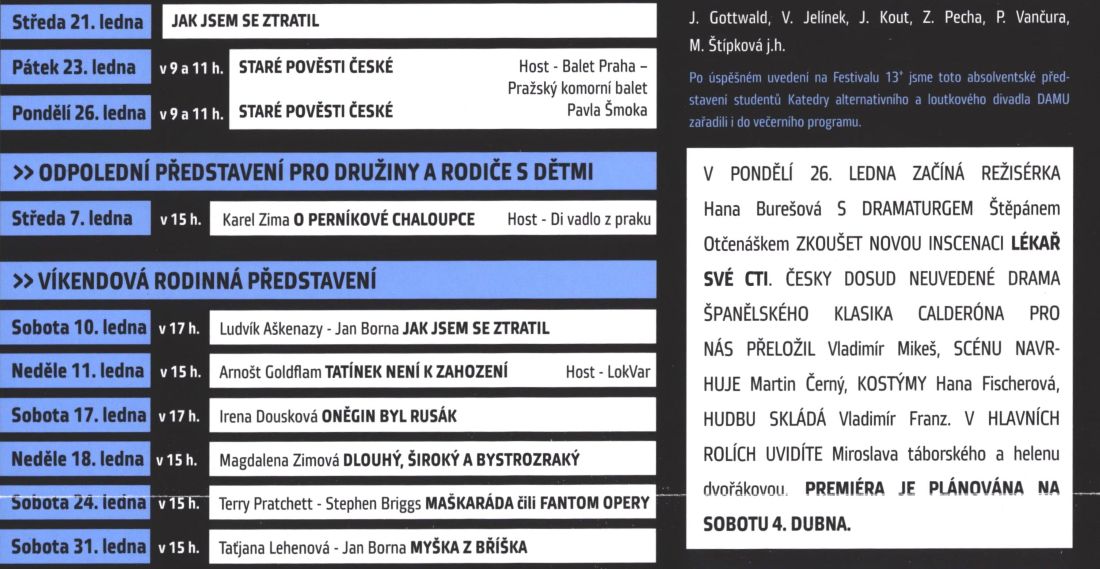 Středa 21. ledna JAK JSEM SE ZTRATIL

Pátek 23. ledna v 9 a 11 h. STARÉ POVĚSTI ČESKÉ Host - Balet Praha – Pražský komorní balet Pavla Šmoka

Pondělí 26. ledna v 9 a 11 h. STARÉ POVĚSTI ČESKÉ

>> ODPOLEDNÍ PŘEDSTAVENÍ PRO DRUŽINY A RODIČE S DĚTMI

Středa 7. ledna v 15 h. Karel Zima O PERNÍKOVÉ CHALOUPCE Host - Di vadlo z praku

>> VÍKENDOVÁ RODINNÁ PŘEDSTAVENÍ

Sobota 10. ledna v 17 h. Ludvík Aškenazy - Jan Borna JAK JSEM SE ZTRATIL

Neděle 11. ledna v 15 h. Arnošt Goldflam TATÍNEK NENÍ K ZAHOZENÍ Host - LokVar

Sobota 17. ledna v 17 h. Irena Dousková ONĚGIN BYL RUSÁK

Neděle 18. ledna v 15 h. Magdalena Zimová DLOUHÝ, ŠIROKÝ A BYSTROZRAKÝ

Sobota 24. ledna v 15 h. Terry Pratchett - Stephen Briggs MAŠKARÁDA čili FANTOM OPERY

Sobota 31. ledna v 15 h. Taťjana Lehenová - Jan Borna MYŠKA Z BŘÍŠKA

J. Gottwald, V. Jelínek, J. Kout, Z. Pecha, P. Vančura, M. Štipková j.h.

Po úspěšném uvedení na Festivalu 13° jsme toto absolventské představení studentů Katedry alternativního a loutkového divadla DAMU zařadili i do večerního programu.

V PONDĚLÍ 26. LEDNA ZAČÍNÁ REŽISÉRKA Hana Burešová S DRAMATURGEM Štěpánem Otčenáškem ZKOUŠET NOVOU INSCENACI LÉKAŘ SVÉ CTI. ČESKY DOSUD NEUVEDENÉ DRAMA ŠPANĚLSKÉHO KLASIKA CALDERÓNA PRO NÁS PŘELOŽIL Vladimír Mikeš, SCÉNU NAVRHUJE Martin Černý, KOSTÝMY Hana Fischerová, HUDBU SKLÁDÁ Vladimír Franz. V HLAVNÍCH ROLÍCH UVIDÍTE Miroslava táborského a helenu dvořákovou. PREMIÉRA JE PLÁNOVÁNA NA SOBOTU 4. DUBNA.